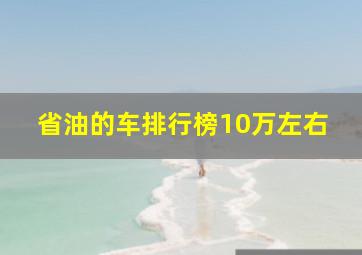 省油的车排行榜10万左右